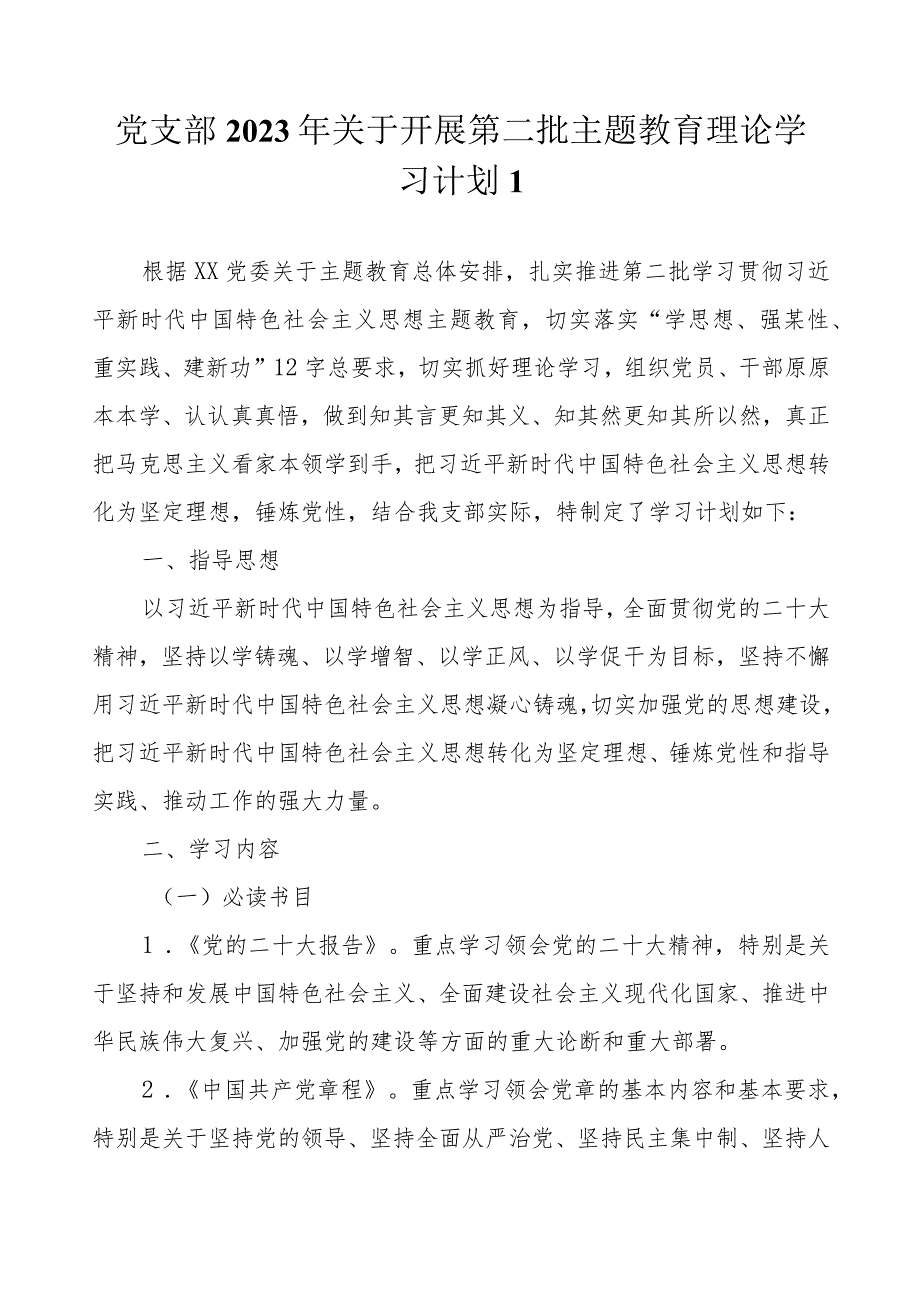 党支部2023年关于开展第二批主题教育理论学习计划1

根据XX党委关于主题教育总体安排，扎实推进第二批学习贯彻习近平新时代中国特色社会主义思想主题教育，切实落实“学思想、强某性、重实践、建新功”12字总要求，切实抓好理论学习，组织党员、干部原原本本学、认认真真悟，做到知其言更知其义、知其然更知其所以然，真正把马克思主义看家本领学到手，把习近平新时代中国特色社会主义思想转化为坚定理想，锤炼党性，结合我支部实际，特制定了学习计划如下：

一、指导思想

以习近平新时代中国特色社会主义思想为指导，全面贯彻党的二十大精神，坚持以学铸魂、以学增智、以学正风、以学促干为目标，坚持不懈用习近平新时代中国特色社会主义思想凝心铸魂,切实加强党的思想建设，把习近平新时代中国特色社会主义思想转化为坚定理想、锤炼党性和指导实践、推动工作的强大力量。

二、学习内容

（一）必读书目

1．《党的二十大报告》。重点学习领会党的二十大精神，特别是关于坚持和发展中国特色社会主义、全面建设社会主义现代化国家、推进中华民族伟大复兴、加强党的建设等方面的重大论断和重大部署。

2．《中国共产党章程》。重点学习领会党章的基本内容和基本要求，特别是关于坚持党的领导、坚持全面从严治党、坚持民主集中制、坚持人